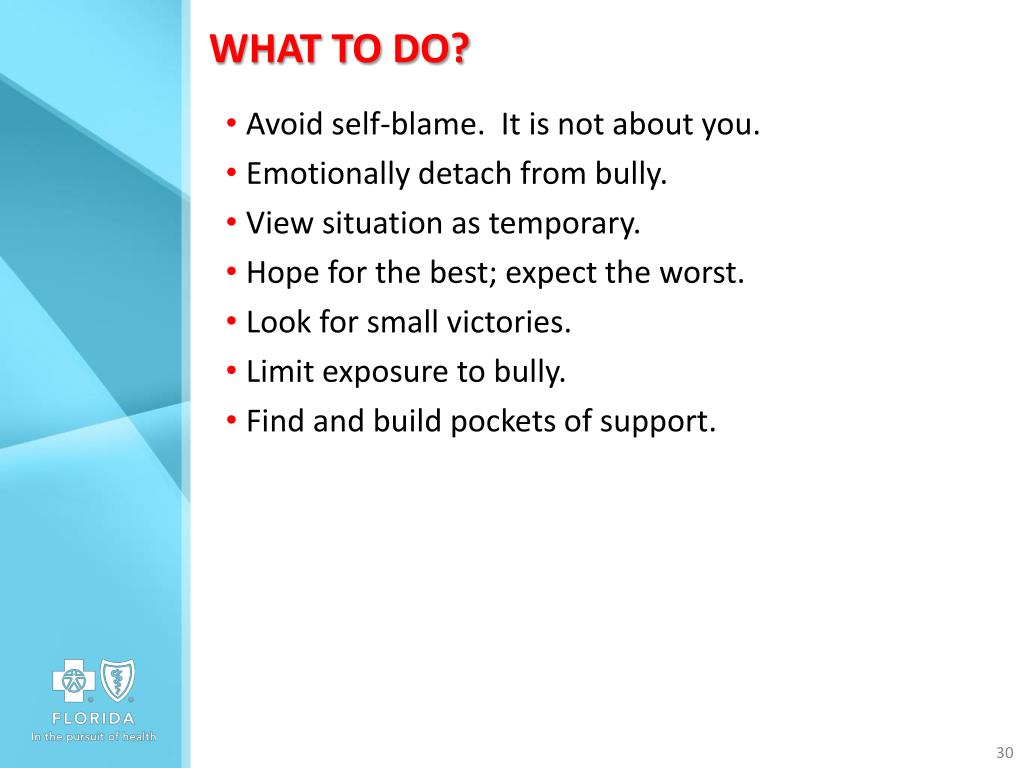 WHAT TO DO?

• Avoid self-blame. It is not about you.
• Emotionally detach from bully.
• View situation as temporary.
• Hope for the best; expect the worst.
• Look for small victories.
• Limit exposure to bully.
• Find and build pockets of support.

FLORIDA
In the pursuit of health

30